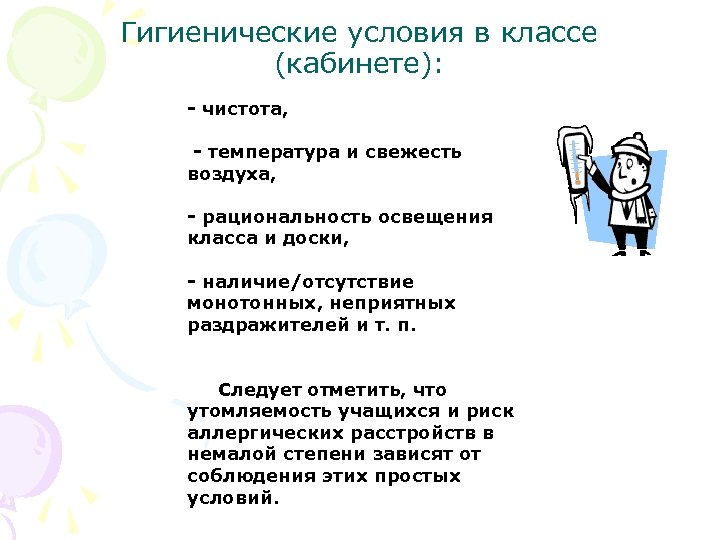 Гигиенические условия в классе (кабинете):

- чистота,

- температура и свежесть воздуха,

- рациональность освещения класса и доски,

- наличие/отсутствие монотонных, неприятных раздражителей и т. п.

Следует отметить, что утомляемость учащихся и риск аллергических расстройств в немалой степени зависят от соблюдения этих простых условий.